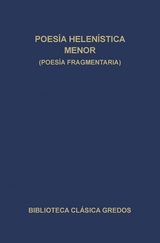 POESÍA HELENÍSTICA MENOR
(POESÍA FRAGMENTARIA)

BIBLIOTECA CLÁSICA GREDOS